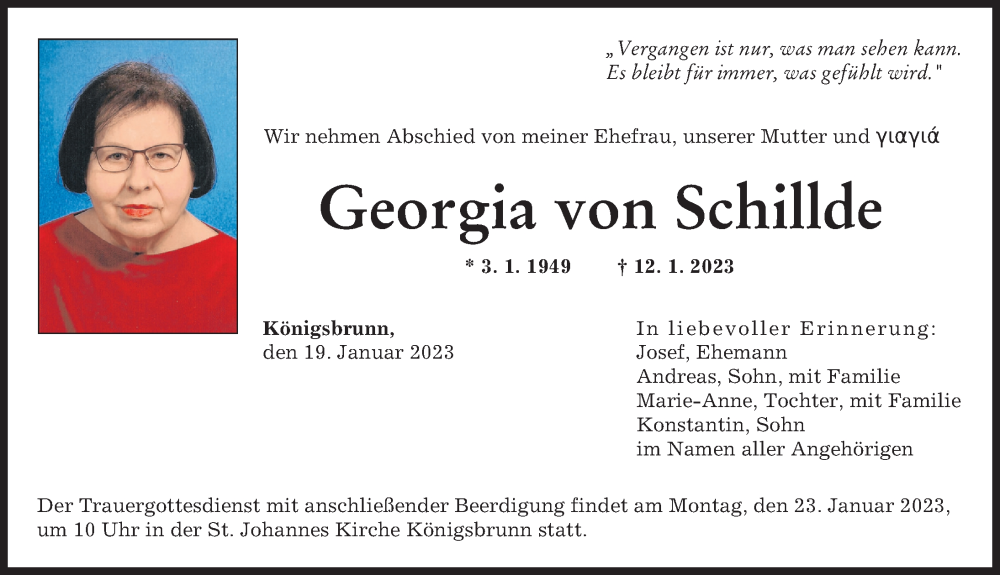 „Vergangen ist nur, was man sehen kann.
Es bleibt für immer, was gefühlt wird."

Wir nehmen Abschied von meiner Ehefrau, unserer Mutter und γιαγιά

Georgia von Schillde

* 3. 1. 1949 † 12. 1. 2023

Königsbrunn,
den 19. Januar 2023

In liebevoller Erinnerung:
Josef, Ehemann
Andreas, Sohn, mit Familie
Marie-Anne, Tochter, mit Familie
Konstantin, Sohn
im Namen aller Angehörigen

Der Trauergottesdienst mit anschließender Beerdigung findet am Montag, den 23. Januar 2023, um 10 Uhr in der St. Johannes Kirche Königsbrunn statt.